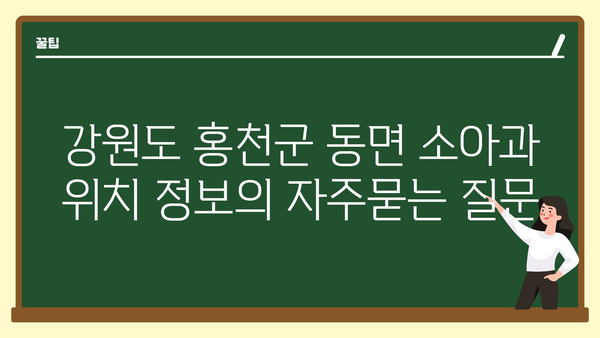 꿀팁

강원도 홍천군 동면 소아과 위치 정보의 자주묻는 질문